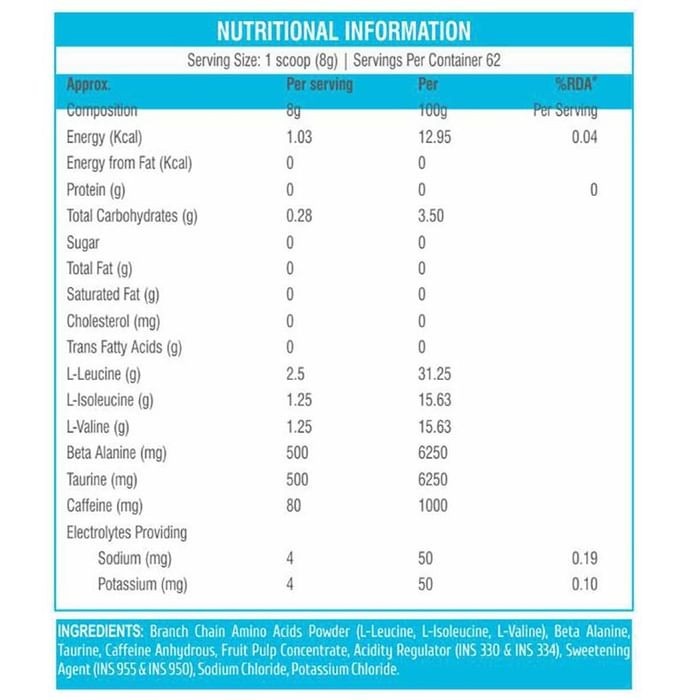 NUTRITIONAL INFORMATION

Serving Size: 1 scoop (8g) | Servings Per Container 62

| Approx. Composition | Per serving 8g | Per 100g | %RDA* Per Serving |
|---|---|---|---|
| Energy (Kcal) | 1.03 | 12.95 | 0.04 |
| Energy from Fat (Kcal) | 0 | 0 | |
| Protein (g) | 0 | 0 | 0 |
| Total Carbohydrates (g) | 0.28 | 3.50 | |
| Sugar | 0 | 0 | |
| Total Fat (g) | 0 | 0 | |
| Saturated Fat (g) | 0 | 0 | |
| Cholesterol (mg) | 0 | 0 | |
| Trans Fatty Acids (g) | 0 | 0 | |
| L-Leucine (g) | 2.5 | 31.25 | |
| L-Isoleucine (g) | 1.25 | 15.63 | |
| L-Valine (g) | 1.25 | 15.63 | |
| Beta Alanine (mg) | 500 | 6250 | |
| Taurine (mg) | 500 | 6250 | |
| Caffeine (mg) | 80 | 1000 | |
| Electrolytes Providing | | | |
| Sodium (mg) | 4 | 50 | 0.19 |
| Potassium (mg) | 4 | 50 | 0.10 |

INGREDIENTS: Branch Chain Amino Acids Powder (L-Leucine, L-Isoleucine, L-Valine), Beta Alanine, Taurine, Caffeine Anhydrous, Fruit Pulp Concentrate, Acidity Regulator (INS 330 & INS 334), Sweetening Agent (INS 955 & INS 950), Sodium Chloride, Potassium Chloride.